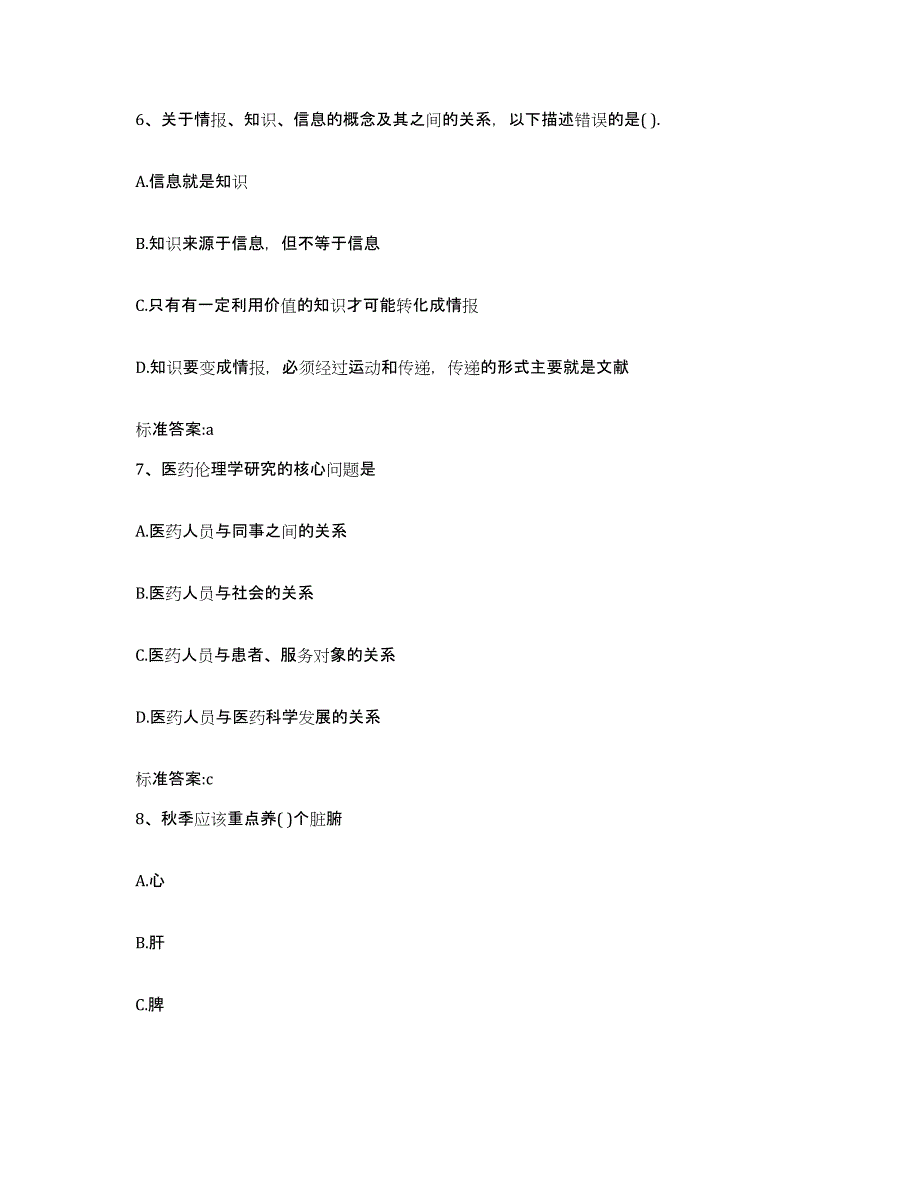 6、关于情报、知识、信息的概念及其之间的关系，以下描述错误的是( ).

A.信息就是知识

B.知识来源于信息，但不等于信息

C.只有有一定利用价值的知识才可能转化成情报

D.知识要变成情报，必须经过运动和传递，传递的形式主要就是文献

标准答案:a

7、医药伦理学研究的核心问题是

A.医药人员与同事之间的关系

B.医药人员与社会的关系

C.医药人员与患者、服务对象的关系

D.医药人员与医药科学发展的关系

标准答案:c

8、秋季应该重点养( )个脏腑

A.心

B.肝

C.脾